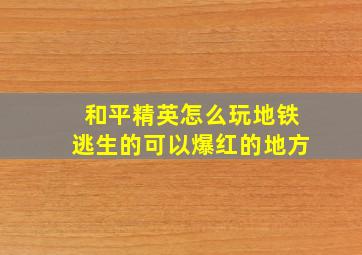 和平精英怎么玩地铁逃生的可以爆红的地方